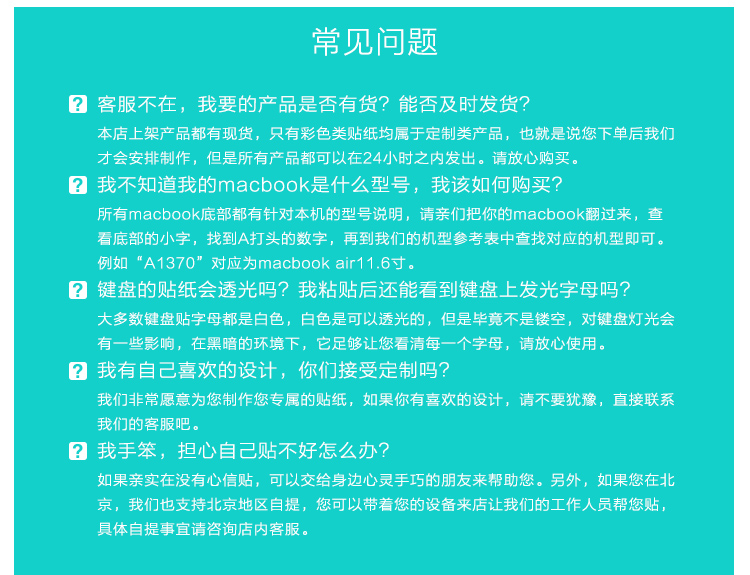 常见问题

? 客服不在，我要的产品是否有货？能否及时发货？

本店上架产品都有现货，只有彩色类贴纸均属于定制类产品，也就是说您下单后我们才会安排制作，但是所有产品都可以在24小时之内发出。请放心购买。

? 我不知道我的macbook是什么型号，我该如何购买？

所有macbook底部都有针对本机的型号说明，请亲们把你的macbook翻过来，查看底部的小字，找到A打头的数字，再到我们的机型参考表中查找对应的机型即可。例如“A1370”对应为macbook air11.6寸。

? 键盘的贴纸会透光吗？我粘贴后还能看到键盘上发光字母吗？

大多数键盘贴字母都是白色，白色是可以透光的，但是毕竟不是镂空，对键盘灯光会有一些影响，在黑暗的环境下，它足够让您看清每一个字母，请放心使用。

? 我有自己喜欢的设计，你们接受定制吗？

我们非常愿意为您制作您专属的贴纸，如果你有喜欢的设计，请不要犹豫，直接联系我们的客服吧。

? 我手笨，担心自己贴不好怎么办？

如果亲实在没有心信贴，可以交给身边心灵手巧的朋友来帮助您。另外，如果您在北京，我们也支持北京地区自提，您可以带着您的设备来店让我们的工作人员帮您贴，具体自提事宜请咨询店内客服。